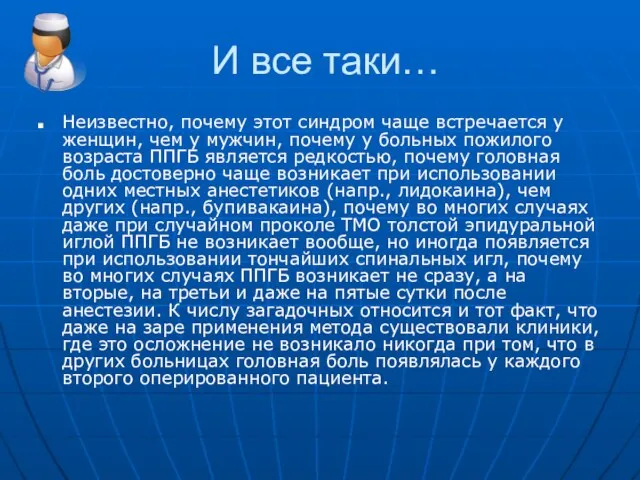 И все таки…

Неизвестно, почему этот синдром чаще встречается у женщин, чем у мужчин, почему у больных пожилого возраста ППГБ является редкостью, почему головная боль достоверно чаще возникает при использовании одних местных анестетиков (напр., лидокаина), чем других (напр., бупивакаина), почему во многих случаях даже при случайном проколе ТМО толстой эпидуральной иглой ППГБ не возникает вообще, но иногда появляется при использовании тончайших спинальных игл, почему во многих случаях ППГБ возникает не сразу, а на вторые, на третьи и даже на пятые сутки после анестезии. К числу загадочных относится и тот факт, что даже на заре применения метода существовали клиники, где это осложнение не возникало никогда при том, что в других больницах головная боль появлялась у каждого второго оперированного пациента.